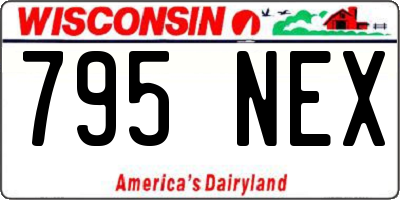 WISCONSIN

795 NEX

America's Dairyland